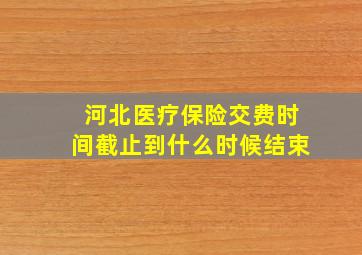 河北医疗保险交费时间截止到什么时候结束